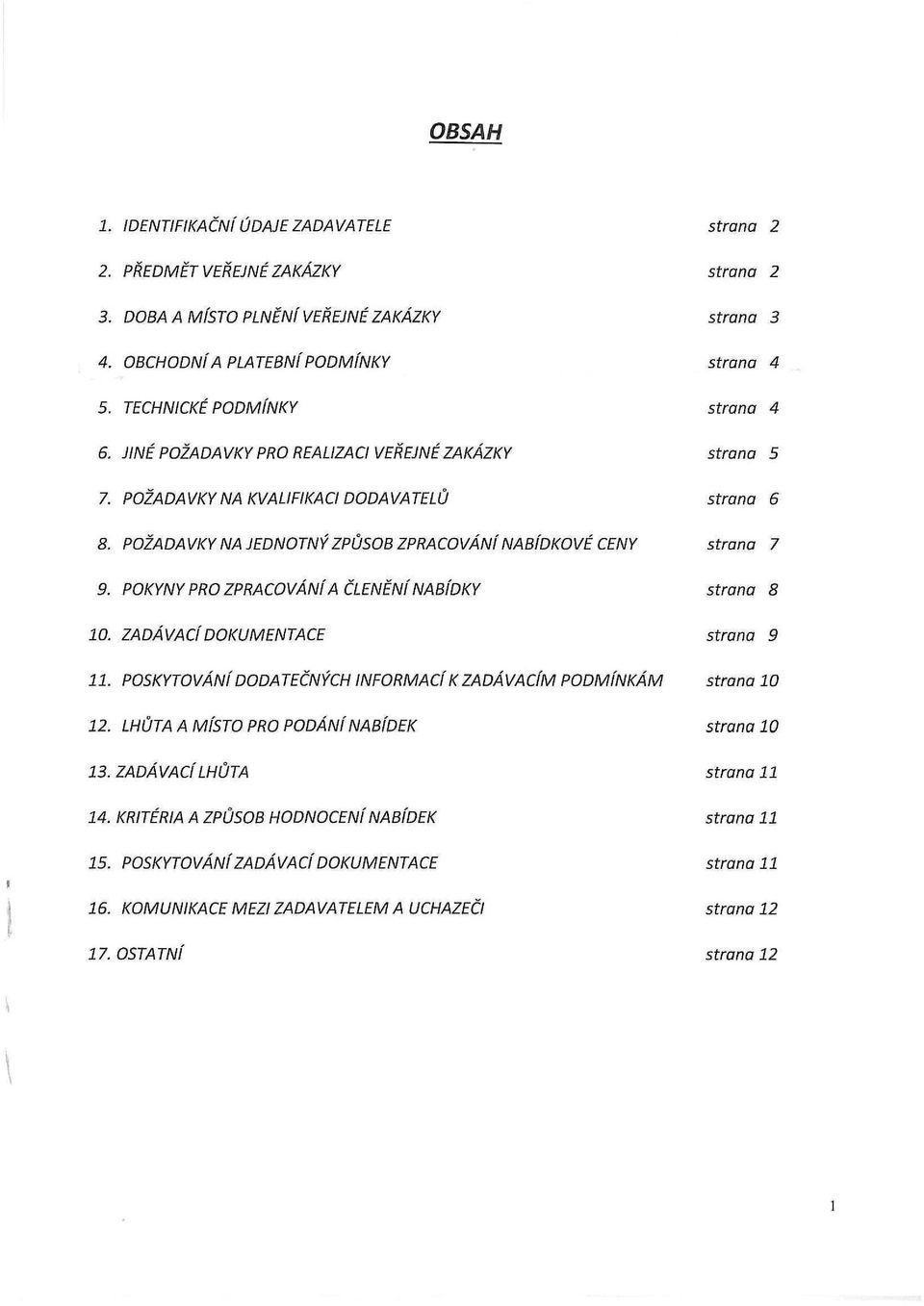 OBSAH

1. IDENTIFIKAČNÍ ÚDAJE ZADAVATELE strana 2

2. PŘEDMĚT VEŘEJNÉ ZAKÁZKY strana 2

3. DOBA A MÍSTO PLNĚNÍ VEŘEJNÉ ZAKÁZKY strana 3

4. OBCHODNÍ A PLATEBNÍ PODMÍNKY strana 4

5. TECHNICKÉ PODMÍNKY strana 4

6. JINÉ POŽADAVKY PRO REALIZACI VEŘEJNÉ ZAKÁZKY strana 5

7. POŽADAVKY NA KVALIFIKACI DODAVATELŮ strana 6

8. POŽADAVKY NA JEDNOTNÝ ZPŮSOB ZPRACOVÁNÍ NABÍDKOVÉ CENY strana 7

9. POKYNY PRO ZPRACOVÁNÍ A ČLENĚNÍ NABÍDKY strana 8

10. ZADÁVACÍ DOKUMENTACE strana 9

11. POSKYTOVÁNÍ DODATEČNÝCH INFORMACÍ K ZADÁVACÍM PODMÍNKÁM strana 10

12. LHŮTA A MÍSTO PRO PODÁNÍ NABÍDEK strana 10

13. ZADÁVACÍ LHŮTA strana 11

14. KRITÉRIA A ZPŮSOB HODNOCENÍ NABÍDEK strana 11

15. POSKYTOVÁNÍ ZADÁVACÍ DOKUMENTACE strana 11

16. KOMUNIKACE MEZI ZADAVATELEM A UCHAZEČI strana 12

17. OSTATNÍ strana 12

1